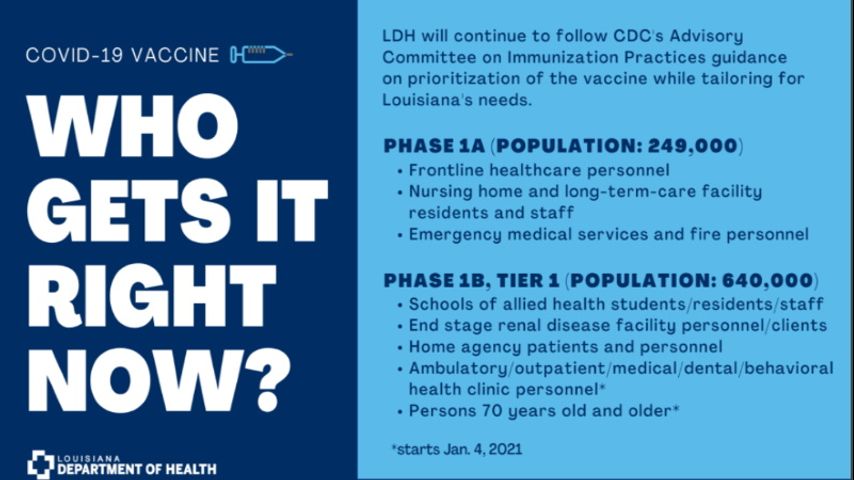 COVID-19 VACCINE

WHO GETS IT RIGHT NOW?

LOUISIANA
DEPARTMENT OF HEALTH

LDH will continue to follow CDC's Advisory Committee on Immunization Practices guidance on prioritization of the vaccine while tailoring for Louisiana's needs.

PHASE 1A (POPULATION: 249,000)
• Frontline healthcare personnel
• Nursing home and long-term-care facility residents and staff
• Emergency medical services and fire personnel

PHASE 1B, TIER 1 (POPULATION: 640,000)
• Schools of allied health students/residents/staff
• End stage renal disease facility personnel/clients
• Home agency patients and personnel
• Ambulatory/outpatient/medical/dental/behavioral health clinic personnel*
• Persons 70 years old and older*

*starts Jan. 4, 2021